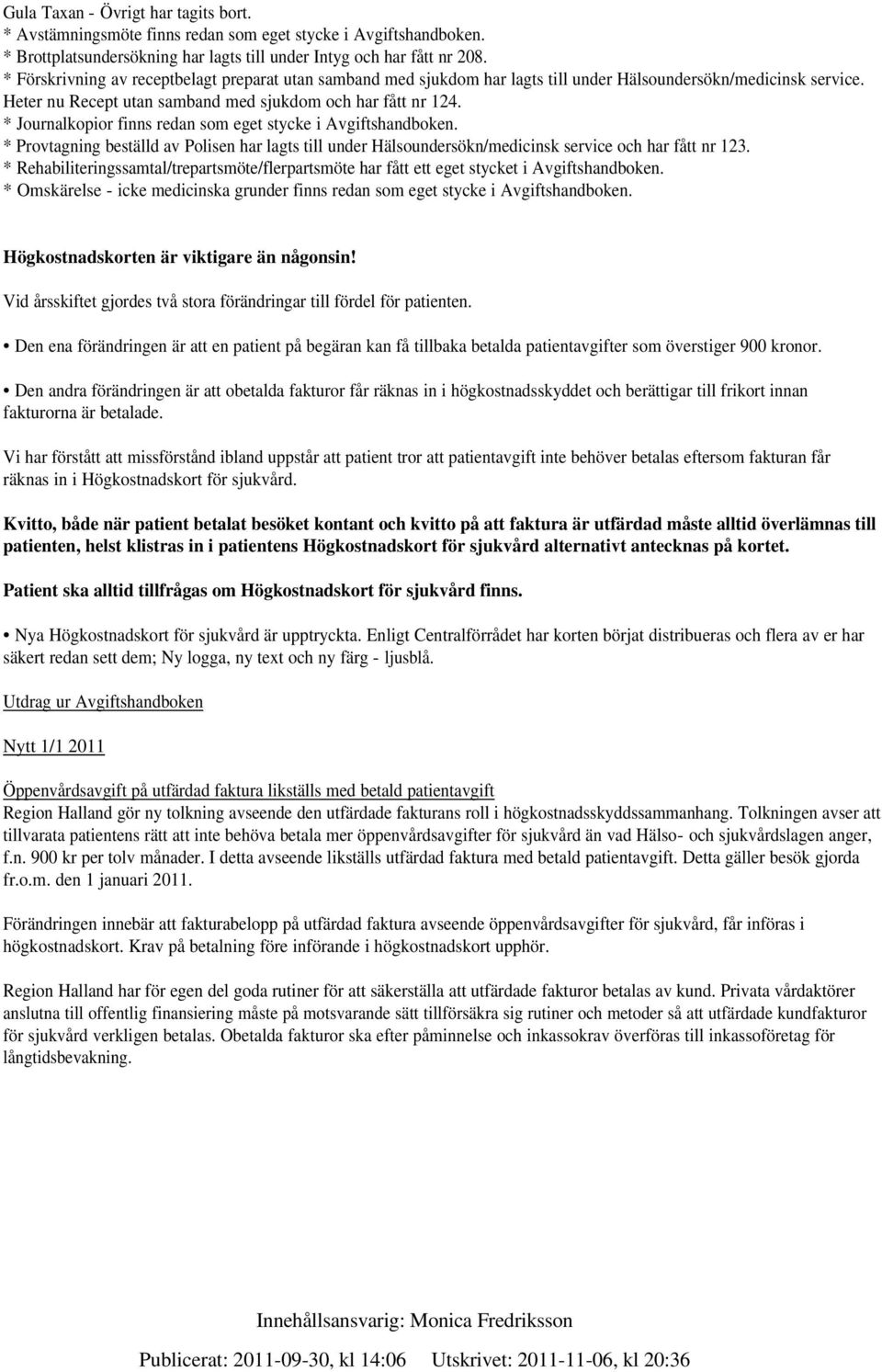 Gula Taxan - Övrigt har tagits bort.
* Avstämningsmöte finns redan som eget stycke i Avgiftshandboken.
* Brottplatsundersökning har lagts till under Intyg och har fått nr 208.
* Förskrivning av receptbelagt preparat utan samband med sjukdom har lagts till under Hälsoundersökn/medicinsk service. Heter nu Recept utan samband med sjukdom och har fått nr 124.
* Journalkopior finns redan som eget stycke i Avgiftshandboken.
* Provtagning beställd av Polisen har lagts till under Hälsoundersökn/medicinsk service och har fått nr 123.
* Rehabiliteringssamtal/trepartsmöte/flerpartsmöte har fått ett eget stycket i Avgiftshandboken.
* Omskärelse - icke medicinska grunder finns redan som eget stycke i Avgiftshandboken.

Högkostnadskorten är viktigare än någonsin!

Vid årsskiftet gjordes två stora förändringar till fördel för patienten.

• Den ena förändringen är att en patient på begäran kan få tillbaka betalda patientavgifter som överstiger 900 kronor.

• Den andra förändringen är att obetalda fakturor får räknas in i högkostnadsskyddet och berättigar till frikort innan fakturorna är betalade.

Vi har förstått att missförstånd ibland uppstår att patient tror att patientavgift inte behöver betalas eftersom fakturan får räknas in i Högkostnadskort för sjukvård.

Kvitto, både när patient betalat besöket kontant och kvitto på att faktura är utfärdad måste alltid överlämnas till patienten, helst klistras in i patientens Högkostnadskort för sjukvård alternativt antecknas på kortet.

Patient ska alltid tillfrågas om Högkostnadskort för sjukvård finns.

• Nya Högkostnadskort för sjukvård är upptryckta. Enligt Centralförrådet har korten börjat distribueras och flera av er har säkert redan sett dem; Ny logga, ny text och ny färg - ljusblå.

Utdrag ur Avgiftshandboken

Nytt 1/1 2011

Öppenvårdsavgift på utfärdad faktura likställs med betald patientavgift
Region Halland gör ny tolkning avseende den utfärdade fakturans roll i högkostnadsskyddssammanhang. Tolkningen avser att tillvarata patientens rätt att inte behöva betala mer öppenvårdsavgifter för sjukvård än vad Hälso- och sjukvårdslagen anger, f.n. 900 kr per tolv månader. I detta avseende likställs utfärdad faktura med betald patientavgift. Detta gäller besök gjorda fr.o.m. den 1 januari 2011.

Förändringen innebär att fakturabelopp på utfärdad faktura avseende öppenvårdsavgifter för sjukvård, får införas i högkostnadskort. Krav på betalning före införande i högkostnadskort upphör.

Region Halland har för egen del goda rutiner för att säkerställa att utfärdade fakturor betalas av kund. Privata vårdaktörer anslutna till offentlig finansiering måste på motsvarande sätt tillförsäkra sig rutiner och metoder så att utfärdade kundfakturor för sjukvård verkligen betalas. Obetalda fakturor ska efter påminnelse och inkassokrav överföras till inkassoföretag för långtidsbevakning.

Innehållsansvarig: Monica Fredriksson

Publicerat: 2011-09-30, kl 14:06 Utskrivet: 2011-11-06, kl 20:36